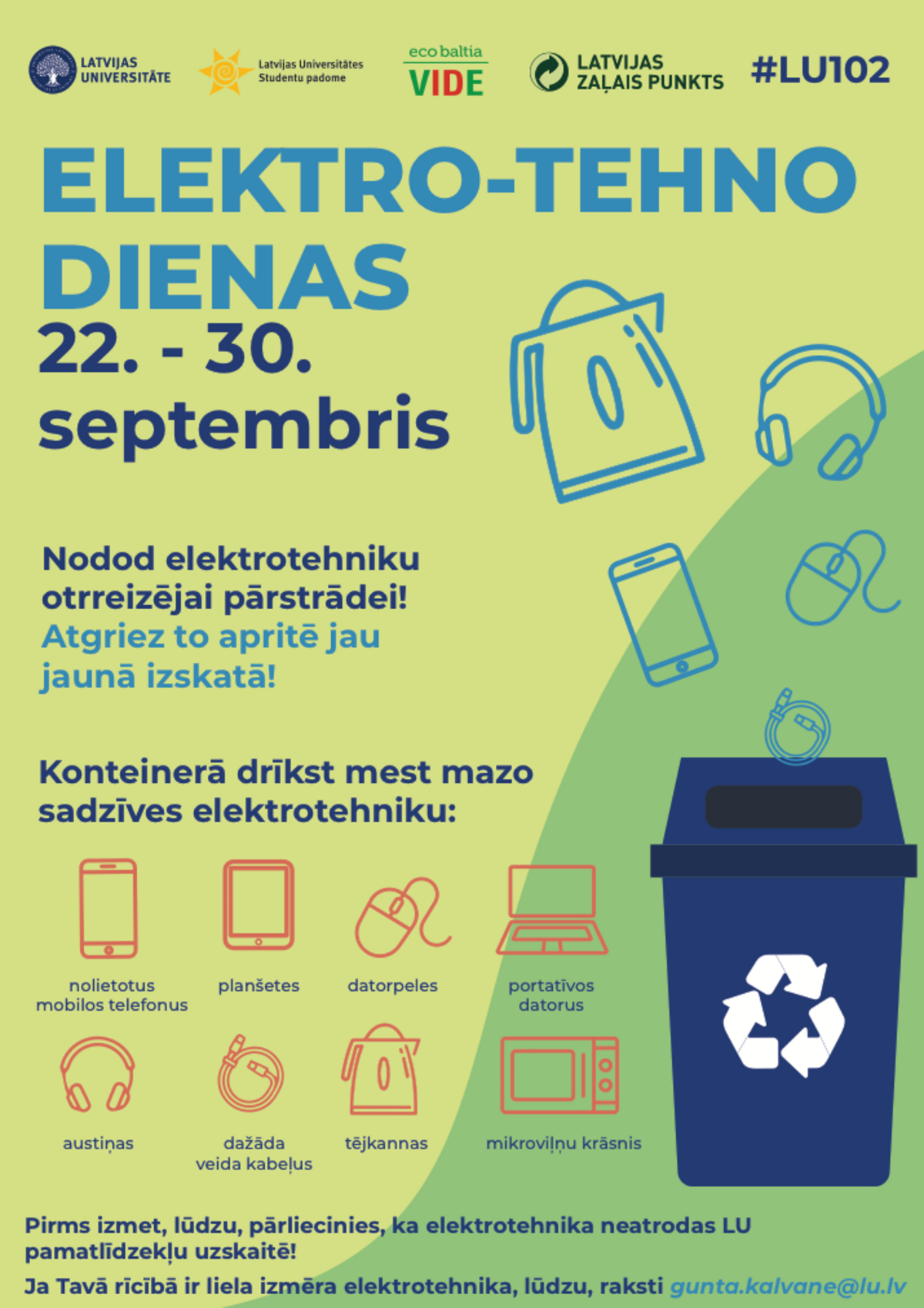 LATVIJAS UNIVERSITĀTE

Latvijas Universitātes Studentu padome

eco baltia VIDE

LATVIJAS ZAĻAIS PUNKTS

#LU102

ELEKTRO-TEHNO DIENAS

22. - 30. septembris

Nodod elektrotehniku otrreizējai pārstrādei! Atgriez to apritē jau jaunā izskatā!

Konteinerā drīkst mest mazo sadzīves elektrotehniku:

nolietotus mobilos telefonus

planšetes

datorpeles

portatīvos datorus

austiņas

dažāda veida kabeļus

tējkannas

mikroviļņu krāsnis

Pirms izmet, lūdzu, pārliecinies, ka elektrotehnika neatrodas LU pamatlīdzekļu uzskaitē!

Ja Tavā rīcībā ir liela izmēra elektrotehnika, lūdzu, raksti gunta.kalvane@lu.lv